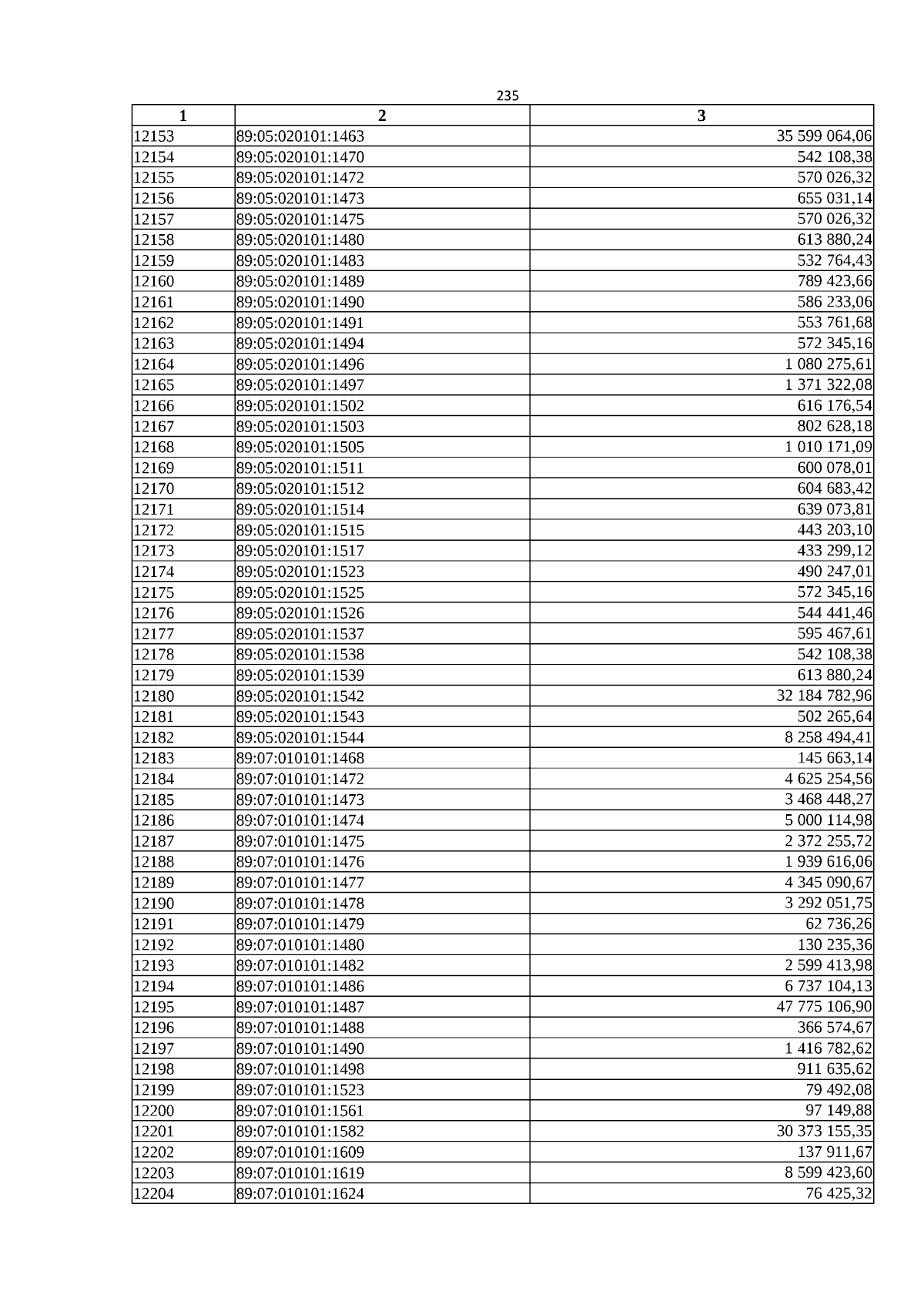 235

| 1 | 2 | 3 |
|---|---|---|
| 12153 | 89:05:020101:1463 | 35 599 064,06 |
| 12154 | 89:05:020101:1470 | 542 108,38 |
| 12155 | 89:05:020101:1472 | 570 026,32 |
| 12156 | 89:05:020101:1473 | 655 031,14 |
| 12157 | 89:05:020101:1475 | 570 026,32 |
| 12158 | 89:05:020101:1480 | 613 880,24 |
| 12159 | 89:05:020101:1483 | 532 764,43 |
| 12160 | 89:05:020101:1489 | 789 423,66 |
| 12161 | 89:05:020101:1490 | 586 233,06 |
| 12162 | 89:05:020101:1491 | 553 761,68 |
| 12163 | 89:05:020101:1494 | 572 345,16 |
| 12164 | 89:05:020101:1496 | 1 080 275,61 |
| 12165 | 89:05:020101:1497 | 1 371 322,08 |
| 12166 | 89:05:020101:1502 | 616 176,54 |
| 12167 | 89:05:020101:1503 | 802 628,18 |
| 12168 | 89:05:020101:1505 | 1 010 171,09 |
| 12169 | 89:05:020101:1511 | 600 078,01 |
| 12170 | 89:05:020101:1512 | 604 683,42 |
| 12171 | 89:05:020101:1514 | 639 073,81 |
| 12172 | 89:05:020101:1515 | 443 203,10 |
| 12173 | 89:05:020101:1517 | 433 299,12 |
| 12174 | 89:05:020101:1523 | 490 247,01 |
| 12175 | 89:05:020101:1525 | 572 345,16 |
| 12176 | 89:05:020101:1526 | 544 441,46 |
| 12177 | 89:05:020101:1537 | 595 467,61 |
| 12178 | 89:05:020101:1538 | 542 108,38 |
| 12179 | 89:05:020101:1539 | 613 880,24 |
| 12180 | 89:05:020101:1542 | 32 184 782,96 |
| 12181 | 89:05:020101:1543 | 502 265,64 |
| 12182 | 89:05:020101:1544 | 8 258 494,41 |
| 12183 | 89:07:010101:1468 | 145 663,14 |
| 12184 | 89:07:010101:1472 | 4 625 254,56 |
| 12185 | 89:07:010101:1473 | 3 468 448,27 |
| 12186 | 89:07:010101:1474 | 5 000 114,98 |
| 12187 | 89:07:010101:1475 | 2 372 255,72 |
| 12188 | 89:07:010101:1476 | 1 939 616,06 |
| 12189 | 89:07:010101:1477 | 4 345 090,67 |
| 12190 | 89:07:010101:1478 | 3 292 051,75 |
| 12191 | 89:07:010101:1479 | 62 736,26 |
| 12192 | 89:07:010101:1480 | 130 235,36 |
| 12193 | 89:07:010101:1482 | 2 599 413,98 |
| 12194 | 89:07:010101:1486 | 6 737 104,13 |
| 12195 | 89:07:010101:1487 | 47 775 106,90 |
| 12196 | 89:07:010101:1488 | 366 574,67 |
| 12197 | 89:07:010101:1490 | 1 416 782,62 |
| 12198 | 89:07:010101:1498 | 911 635,62 |
| 12199 | 89:07:010101:1523 | 79 492,08 |
| 12200 | 89:07:010101:1561 | 97 149,88 |
| 12201 | 89:07:010101:1582 | 30 373 155,35 |
| 12202 | 89:07:010101:1609 | 137 911,67 |
| 12203 | 89:07:010101:1619 | 8 599 423,60 |
| 12204 | 89:07:010101:1624 | 76 425,32 |